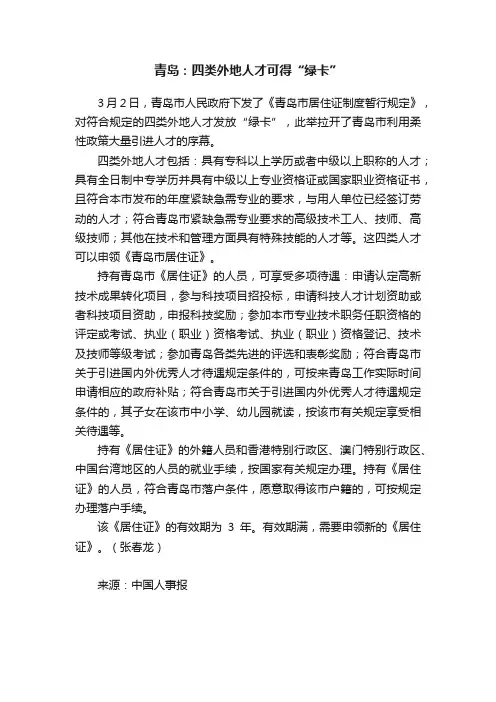 青岛：四类外地人才可得“绿卡”

3月2日，青岛市人民政府下发了《青岛市居住证制度暂行规定》，对符合规定的四类外地人才发放“绿卡”，此举拉开了青岛市利用柔性政策大量引进人才的序幕。

四类外地人才包括：具有专科以上学历或者中级以上职称的人才；具有全日制中专学历并具有中级以上专业资格证或国家职业资格证书，且符合本市发布的年度紧缺急需专业的要求，与用人单位已经签订劳动的人才；符合青岛市紧缺急需专业要求的高级技术工人、技师、高级技师；其他在技术和管理方面具有特殊技能的人才等。这四类人才可以申领《青岛市居住证》。

持有青岛市《居住证》的人员，可享受多项待遇：申请认定高新技术成果转化项目，参与科技项目招投标，申请科技人才计划资助或者科技项目资助，申报科技奖励；参加本市专业技术职务任职资格的评定或考试、执业（职业）资格考试、执业（职业）资格登记、技术及技师等级考试；参加青岛各类先进的评选和表彰奖励；符合青岛市关于引进国内外优秀人才待遇规定条件的，可按来青岛工作实际时间申请相应的政府补贴；符合青岛市关于引进国内外优秀人才待遇规定条件的，其子女在该市中小学、幼儿园就读，按该市有关规定享受相关待遇等。

持有《居住证》的外籍人员和香港特别行政区、澳门特别行政区、中国台湾地区的人员的就业手续，按国家有关规定办理。持有《居住证》的人员，符合青岛市落户条件，愿意取得该市户籍的，可按规定办理落户手续。

该《居住证》的有效期为 3 年。有效期满，需要申领新的《居住证》。（张春龙）

来源：中国人事报